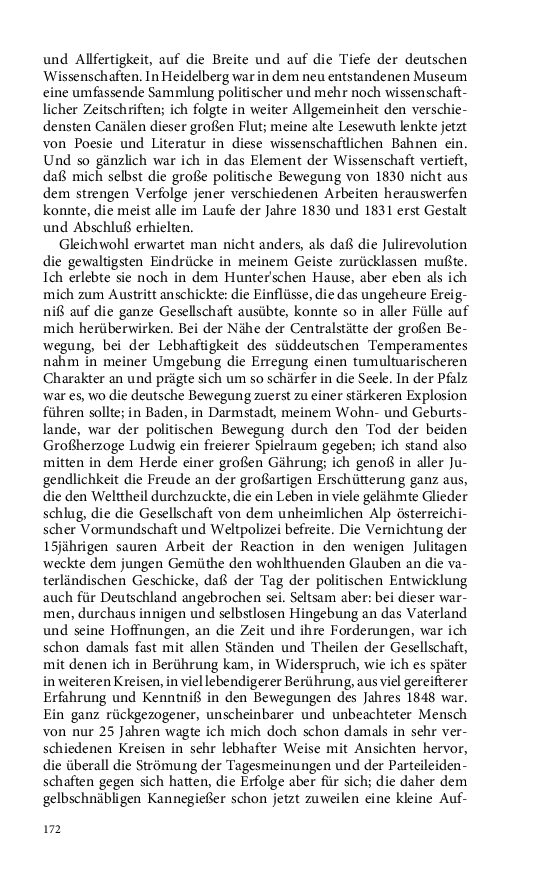 und Allfertigkeit, auf die Breite und auf die Tiefe der deutschen Wissenschaften. In Heidelberg war in dem neu entstandenen Museum eine umfassende Sammlung politischer und mehr noch wissenschaftlicher Zeitschriften; ich folgte in weiter Allgemeinheit den verschiedensten Canälen dieser großen Flut; meine alte Lesewuth lenkte jetzt von Poesie und Literatur in diese wissenschaftlichen Bahnen ein. Und so gänzlich war ich in das Element der Wissenschaft vertieft, daß mich selbst die große politische Bewegung von 1830 nicht aus dem strengen Verfolge jener verschiedenen Arbeiten herauswerfen konnte, die meist alle im Laufe der Jahre 1830 und 1831 erst Gestalt und Abschluß erhielten.

Gleichwohl erwartet man nicht anders, als daß die Julirevolution die gewaltigsten Eindrücke in meinem Geiste zurücklassen mußte. Ich erlebte sie noch in dem Hunter'schen Hause, aber eben als ich mich zum Austritt anschickte: die Einflüsse, die das ungeheure Ereigniß auf die ganze Gesellschaft ausübte, konnte so in aller Fülle auf mich herüberwirken. Bei der Nähe der Centralstätte der großen Bewegung, bei der Lebhaftigkeit des süddeutschen Temperamentes nahm in meiner Umgebung die Erregung einen tumultuarischeren Charakter an und prägte sich um so schärfer in die Seele. In der Pfalz war es, wo die deutsche Bewegung zuerst zu einer stärkeren Explosion führen sollte; in Baden, in Darmstadt, meinem Wohn- und Geburtslande, war der politischen Bewegung durch den Tod der beiden Großherzoge Ludwig ein freierer Spielraum gegeben; ich stand also mitten in dem Herde einer großen Gährung; ich genoß in aller Jugendlichkeit die Freude an der großartigen Erschütterung ganz aus, die den Welttheil durchzuckte, die ein Leben in viele gelähmte Glieder schlug, die die Gesellschaft von dem unheimlichen Alp österreichischer Vormundschaft und Weltpolizei befreite. Die Vernichtung der 15jährigen sauren Arbeit der Reaction in den wenigen Julitagen weckte dem jungen Gemüthe den wohlthuenden Glauben an die vaterländischen Geschicke, daß der Tag der politischen Entwicklung auch für Deutschland angebrochen sei. Seltsam aber: bei dieser warmen, durchaus innigen und selbstlosen Hingebung an das Vaterland und seine Hoffnungen, an die Zeit und ihre Forderungen, war ich schon damals fast mit allen Ständen und Theilen der Gesellschaft, mit denen ich in Berührung kam, in Widerspruch, wie ich es später in weiteren Kreisen, in viel lebendigerer Berührung, aus viel gereifterer Erfahrung und Kenntniß in den Bewegungen des Jahres 1848 war. Ein ganz rückgezogener, unscheinbarer und unbeachteter Mensch von nur 25 Jahren wagte ich mich doch schon damals in sehr verschiedenen Kreisen in sehr lebhafter Weise mit Ansichten hervor, die überall die Strömung der Tagesmeinungen und der Parteileidenschaften gegen sich hatten, die Erfolge aber für sich; die daher dem gelbschnäbligen Kannegießer schon jetzt zuweilen eine kleine Auf-

172